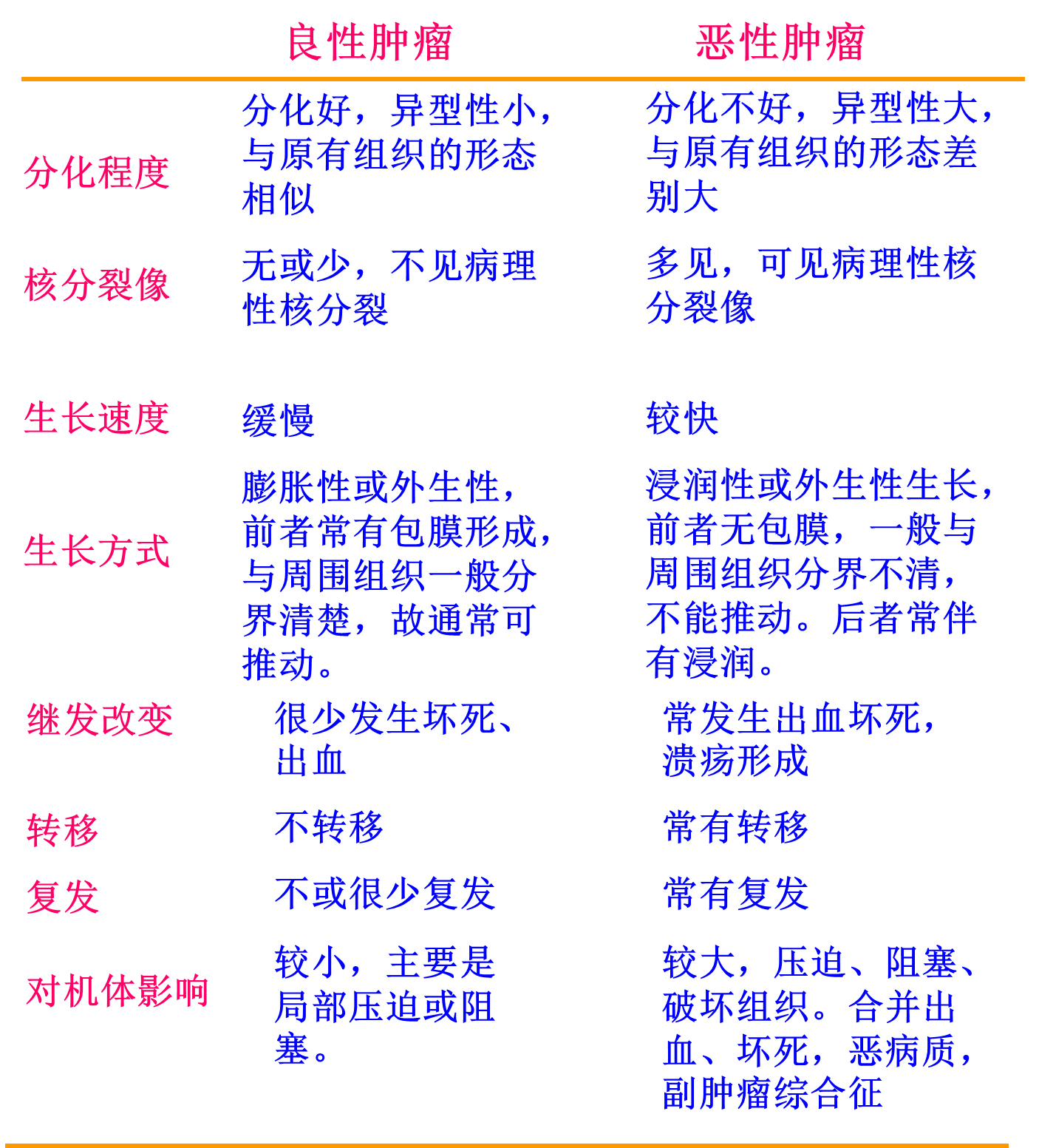 |  | 良性肿瘤 | 恶性肿瘤 |
|---|---|---|
| 分化程度 | 分化好，异型性小，与原有组织的形态相似 | 分化不好，异型性大，与原有组织的形态差别大 |
| 核分裂像 | 无或少，不见病理性核分裂 | 多见，可见病理性核分裂像 |
| 生长速度 | 缓慢 | 较快 |
| 生长方式 | 膨胀性或外生性，前者常有包膜形成，与周围组织一般分界清楚，故通常可推动。 | 浸润性或外生性生长，前者无包膜，一般与周围组织分界不清，不能推动。后者常伴有浸润。 |
| 继发改变 | 很少发生坏死、出血 | 常发生出血坏死，溃疡形成 |
| 转移 | 不转移 | 常有转移 |
| 复发 | 不或很少复发 | 常有复发 |
| 对机体影响 | 较小，主要是局部压迫或阻塞。 | 较大，压迫、阻塞、破坏组织。合并出血、坏死，恶病质，副肿瘤综合征 |